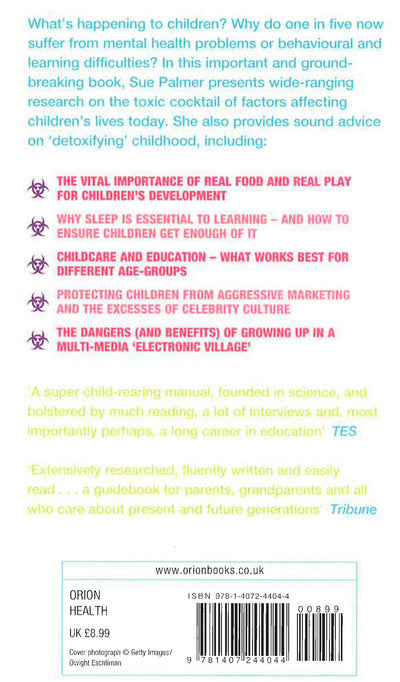 What's happening to children? Why do one in five now suffer from mental health problems or behavioural and learning difficulties? In this important and groundbreaking book, Sue Palmer presents wide-ranging research on the toxic cocktail of factors affecting children's lives today. She also provides sound advice on 'detoxifying' childhood, including:

THE VITAL IMPORTANCE OF REAL FOOD AND REAL PLAY FOR CHILDREN'S DEVELOPMENT

WHY SLEEP IS ESSENTIAL TO LEARNING – AND HOW TO ENSURE CHILDREN GET ENOUGH OF IT

CHILDCARE AND EDUCATION – WHAT WORKS BEST FOR DIFFERENT AGE-GROUPS

PROTECTING CHILDREN FROM AGGRESSIVE MARKETING AND THE EXCESSES OF CELEBRITY CULTURE

THE DANGERS (AND BENEFITS) OF GROWING UP IN A MULTI-MEDIA 'ELECTRONIC VILLAGE'

'A super child-rearing manual, founded in science, and bolstered by much reading, a lot of interviews and, most importantly perhaps, a long career in education' TES

'Extensively researched, fluently written and easily read . . . a guidebook for parents, grandparents and all who care about present and future generations' Tribune

www.orionbooks.co.uk

ORION
HEALTH

UK £8.99

Cover photograph © Getty Images / Dwight Eschliman

ISBN 978-1-4072-4404-4

00899

9 781407 244044